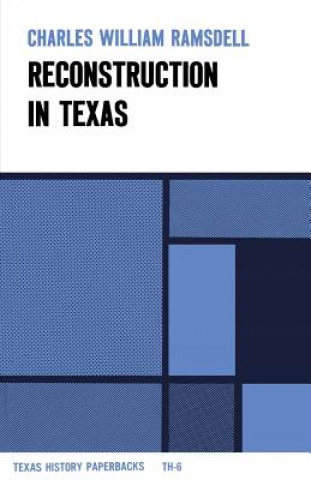 CHARLES WILLIAM RAMSDELL

RECONSTRUCTION IN TEXAS

TEXAS HISTORY PAPERBACKS TH-6